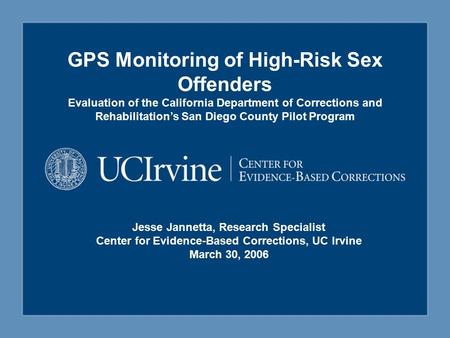 GPS Monitoring of High-Risk Sex Offenders

Evaluation of the California Department of Corrections and Rehabilitation's San Diego County Pilot Program

UCIrvine | CENTER FOR EVIDENCE-BASED CORRECTIONS

Jesse Jannetta, Research Specialist
Center for Evidence-Based Corrections, UC Irvine
March 30, 2006